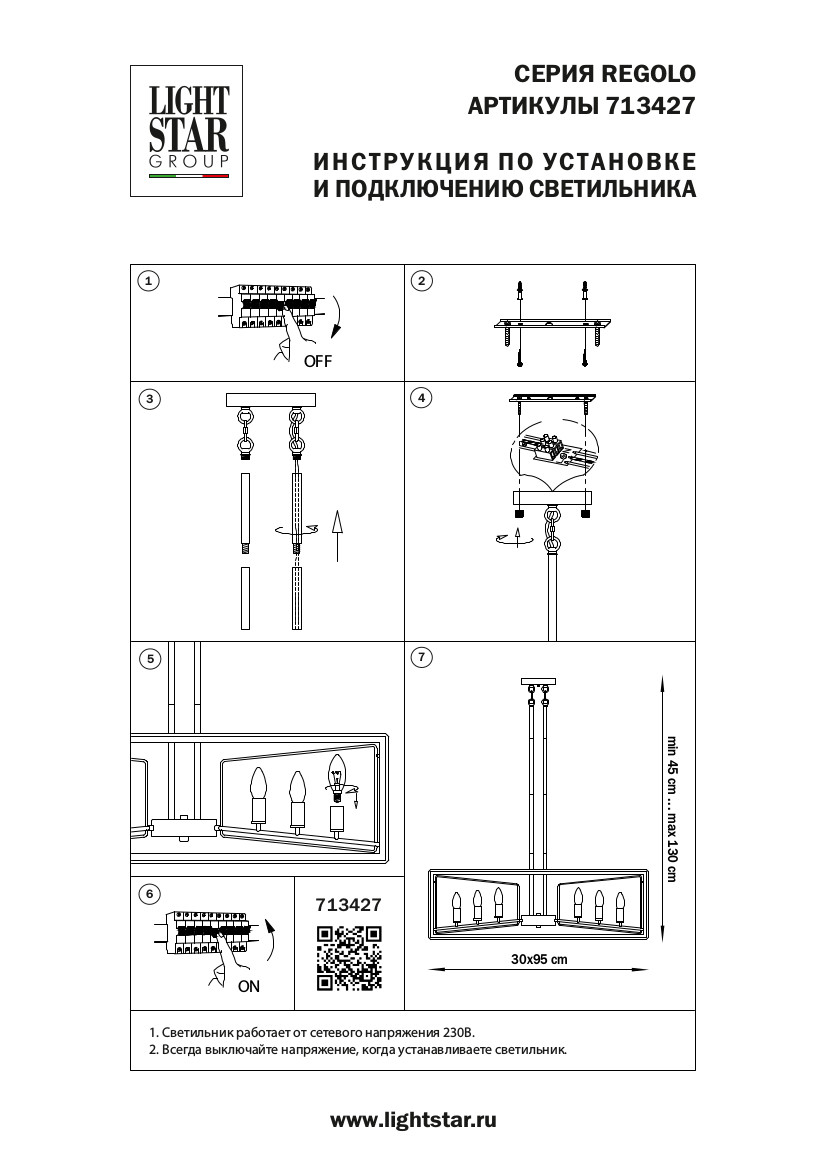 LIGHT STAR GROUP

СЕРИЯ REGOLO
АРТИКУЛЫ 713427

ИНСТРУКЦИЯ ПО УСТАНОВКЕ
И ПОДКЛЮЧЕНИЮ СВЕТИЛЬНИКА

1
OFF

2

3

4

5

7
min 45 cm ... max 130 cm
30x95 cm

6
ON

713427

1. Светильник работает от сетевого напряжения 230В.
2. Всегда выключайте напряжение, когда устанавливаете светильник.

www.lightstar.ru